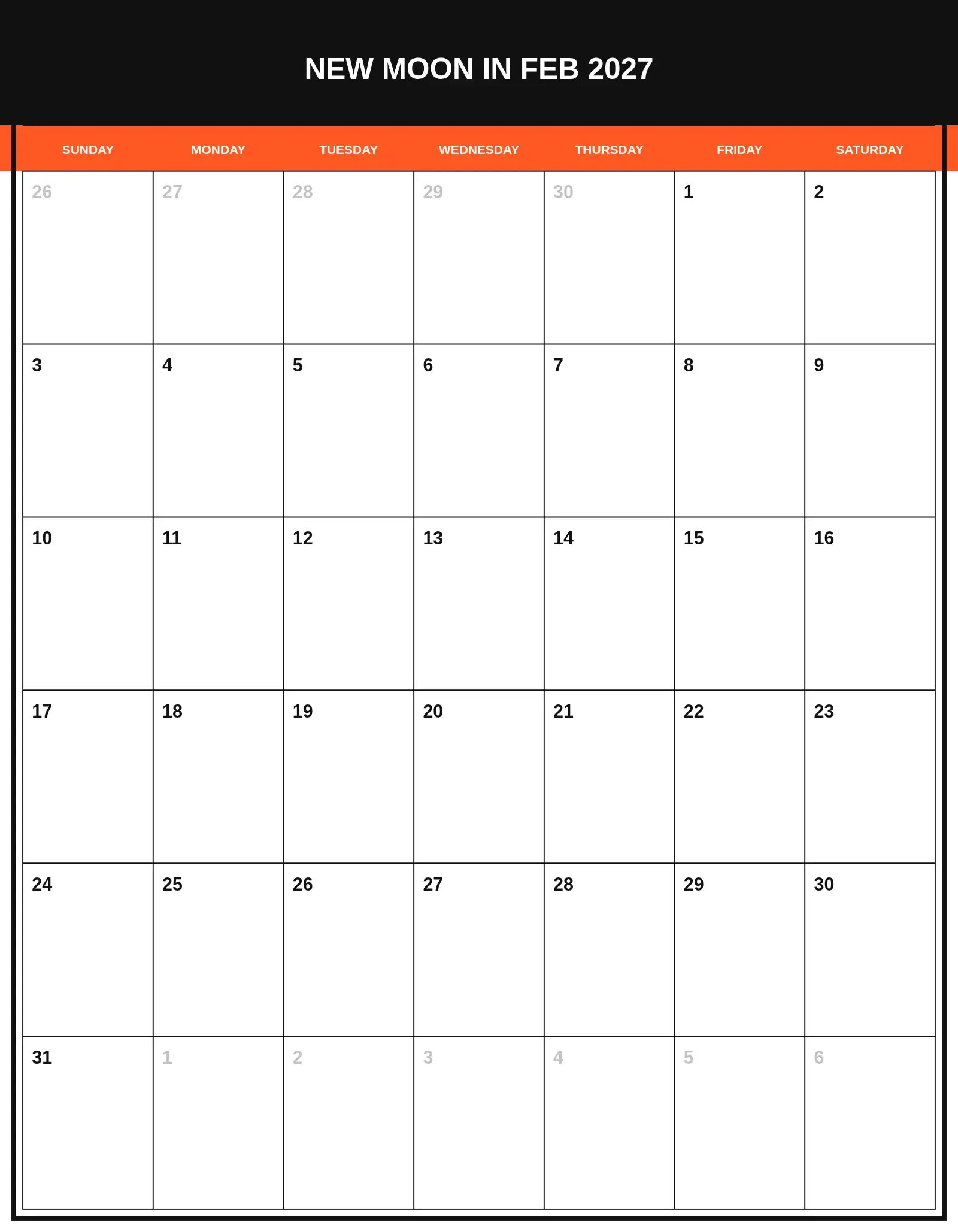 NEW MOON IN FEB 2027

| SUNDAY | MONDAY | TUESDAY | WEDNESDAY | THURSDAY | FRIDAY | SATURDAY |
|---|---|---|---|---|---|---|
| 26 | 27 | 28 | 29 | 30 | 1 | 2 |
| 3 | 4 | 5 | 6 | 7 | 8 | 9 |
| 10 | 11 | 12 | 13 | 14 | 15 | 16 |
| 17 | 18 | 19 | 20 | 21 | 22 | 23 |
| 24 | 25 | 26 | 27 | 28 | 29 | 30 |
| 31 | 1 | 2 | 3 | 4 | 5 | 6 |